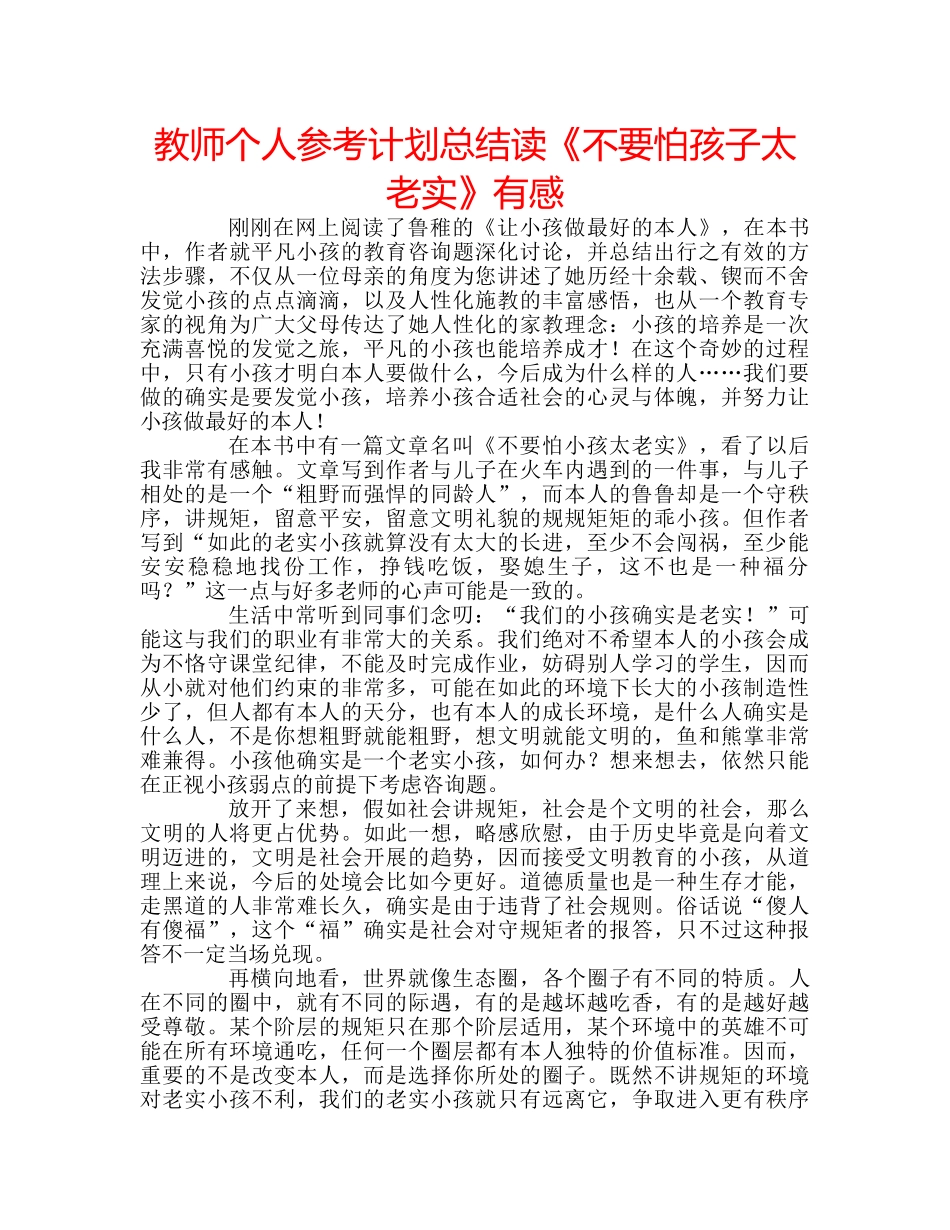 教师个人参考计划总结读《不要怕孩子太老实》有感

刚刚在网上阅读了鲁稚的《让小孩做最好的本人》，在本书中，作者就平凡小孩的教育咨询题深化讨论，并总结出行之有效的方法步骤，不仅从一位母亲的角度为您讲述了她历经十余载、锲而不舍发觉小孩的点点滴滴，以及人性化施教的丰富感悟，也从一个教育专家的视角为广大父母传达了她人性化的家教理念：小孩的培养是一次充满喜悦的发觉之旅，平凡的小孩也能培养成才！在这个奇妙的过程中，只有小孩才明白本人要做什么，今后成为什么样的人……我们要做的确实是要发觉小孩，培养小孩合适社会的心灵与体魄，并努力让小孩做最好的本人！

在本书中有一篇文章名叫《不要怕小孩太老实》，看了以后我非常有感触。文章写到作者与儿子在火车内遇到的一件事，与儿子相处的是一个“粗野而强悍的同龄人”，而本人的鲁鲁却是一个守秩序，讲规矩，留意平安，留意文明礼貌的规规矩矩的乖小孩。但作者写到“如此的老实小孩就算没有太大的长进，至少不会闯祸，至少能安安稳稳地找份工作，挣钱吃饭，娶媳生子，这不也是一种福分吗？”这一点与好多老师的心声可能是一致的。

生活中常听到同事们念叨：“我们的小孩确实是老实！”可能这与我们的职业有非常大的关系。我们绝对不希望本人的小孩会成为不恪守课堂纪律，不能及时完成作业，妨碍别人学习的学生，因而从小就对他们约束的非常多，可能在如此的环境下长大的小孩制造性少了，但人都有本人的天分，也有本人的成长环境，是什么人确实是什么人，不是你想粗野就能粗野，想文明就能文明的，鱼和熊掌非常难兼得。小孩他确实是一个老实小孩，如何办？想来想去，依然只能在正视小孩弱点的前提下考虑咨询题。

放开了来想，假如社会讲规矩，社会是个文明的社会，那么文明的人将更占优势。如此一想，略感欣慰，由于历史毕竟是向着文明迈进的，文明是社会开展的趋势，因而接受文明教育的小孩，从道理上来说，今后的处境会比如今更好。道德质量也是一种生存才能，走黑道的人非常难长久，确实是由于违背了社会规则。俗话说“傻人有傻福”，这个“福”确实是社会对守规矩者的报答，只不过这种报答不一定当场兑现。

再横向地看，世界就像生态圈，各个圈子有不同的特质。人在不同的圈中，就有不同的际遇，有的是越坏越吃香，有的是越好越受尊敬。某个阶层的规矩只在那个阶层适用，某个环境中的英雄不可能在所有环境通吃，任何一个圈层都有本人独特的价值标准。因而，重要的不是改变本人，而是选择你所处的圈子。既然不讲规矩的环境对老实小孩不利，我们的老实小孩就只有远离它，争取进入更有秩序